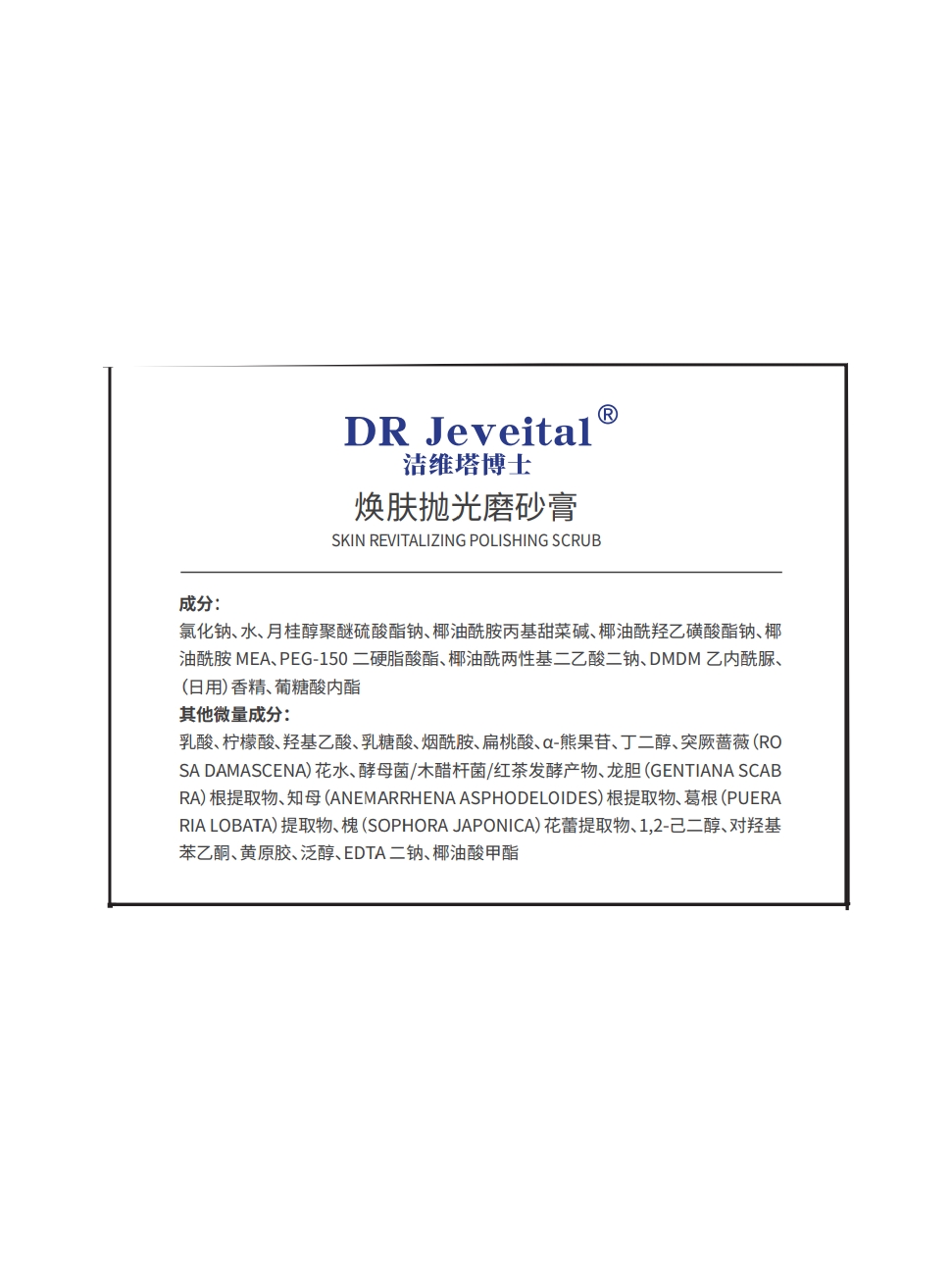 DR Jeveital®
洁维塔博士
焕肤抛光磨砂膏
SKIN REVITALIZING POLISHING SCRUB

成分：
氯化钠、水、月桂醇聚醚硫酸酯钠、椰油酰胺丙基甜菜碱、椰油酰羟乙磺酸酯钠、椰油酰胺 MEA、PEG-150 二硬脂酸酯、椰油酰两性基二乙酸二钠、DMDM 乙内酰脲、（日用）香精、葡糖酸内酯
其他微量成分：
乳酸、柠檬酸、羟基乙酸、乳糖酸、烟酰胺、扁桃酸、α-熊果苷、丁二醇、突厥蔷薇（ROSA DAMASCENA）花水、酵母菌/木醋杆菌/红茶发酵产物、龙胆（GENTIANA SCABRA）根提取物、知母（ANEMARRHENA ASPHODELOIDES）根提取物、葛根（PUERARIA LOBATA）提取物、槐（SOPHORA JAPONICA）花蕾提取物、1,2-己二醇、对羟基苯乙酮、黄原胶、泛醇、EDTA 二钠、椰油酸甲酯